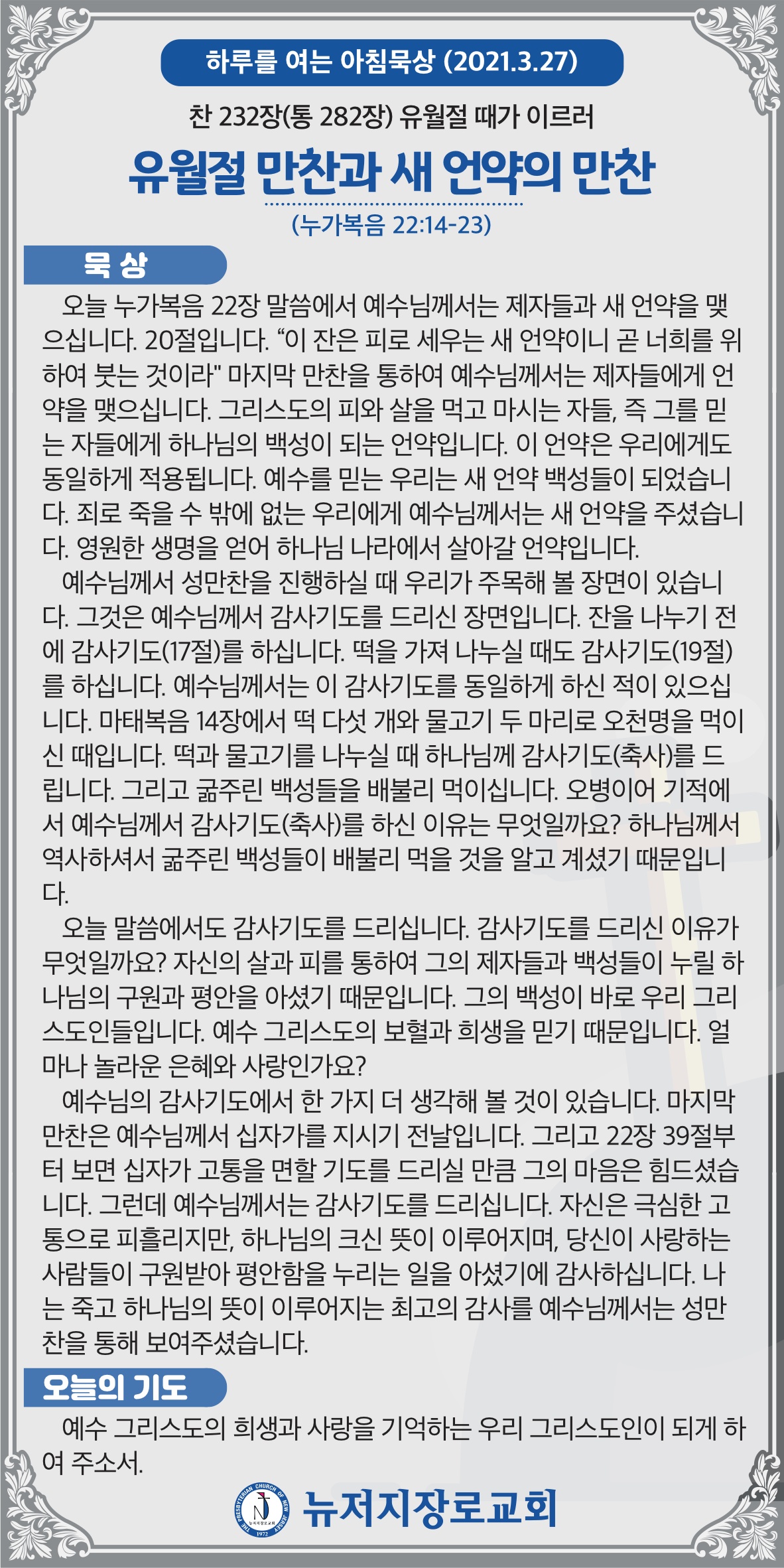 하루를 여는 아침묵상 (2021.3.27)

찬 232장(통 282장) 유월절 때가 이르러

유월절 만찬과 새 언약의 만찬

(누가복음 22:14-23)

묵 상

오늘 누가복음 22장 말씀에서 예수님께서는 제자들과 새 언약을 맺으십니다. 20절입니다. “이 잔은 피로 세우는 새 언약이니 곧 너희를 위하여 붓는 것이라" 마지막 만찬을 통하여 예수님께서는 제자들에게 언약을 맺으십니다. 그리스도의 피와 살을 먹고 마시는 자들, 즉 그를 믿는 자들에게 하나님의 백성이 되는 언약입니다. 이 언약은 우리에게도 동일하게 적용됩니다. 예수를 믿는 우리는 새 언약 백성들이 되었습니다. 죄로 죽을 수 밖에 없는 우리에게 예수님께서는 새 언약을 주셨습니다. 영원한 생명을 얻어 하나님 나라에서 살아갈 언약입니다.

예수님께서 성만찬을 진행하실 때 우리가 주목해 볼 장면이 있습니다. 그것은 예수님께서 감사기도를 드리신 장면입니다. 잔을 나누기 전에 감사기도(17절)를 하십니다. 떡을 가져 나누실 때도 감사기도(19절)를 하십니다. 예수님께서는 이 감사기도를 동일하게 하신 적이 있으십니다. 마태복음 14장에서 떡 다섯 개와 물고기 두 마리로 오천명을 먹이신 때입니다. 떡과 물고기를 나누실 때 하나님께 감사기도(축사)를 드립니다. 그리고 굶주린 백성들을 배불리 먹이십니다. 오병이어 기적에서 예수님께서 감사기도(축사)를 하신 이유는 무엇일까요? 하나님께서 역사하셔서 굶주린 백성들이 배불리 먹을 것을 알고 계셨기 때문입니다.

오늘 말씀에서도 감사기도를 드리십니다. 감사기도를 드리신 이유가 무엇일까요? 자신의 살과 피를 통하여 그의 제자들과 백성들이 누릴 하나님의 구원과 평안을 아셨기 때문입니다. 그의 백성이 바로 우리 그리스도인들입니다. 예수 그리스도의 보혈과 희생을 믿기 때문입니다. 얼마나 놀라운 은혜와 사랑인가요?

예수님의 감사기도에서 한 가지 더 생각해 볼 것이 있습니다. 마지막 만찬은 예수님께서 십자가를 지시기 전날입니다. 그리고 22장 39절부터 보면 십자가 고통을 면할 기도를 드리실 만큼 그의 마음은 힘드셨습니다. 그런데 예수님께서는 감사기도를 드리십니다. 자신은 극심한 고통으로 피흘리지만, 하나님의 크신 뜻이 이루어지며, 당신이 사랑하는 사람들이 구원받아 평안함을 누리는 일을 아셨기에 감사하십니다. 나는 죽고 하나님의 뜻이 이루어지는 최고의 감사를 예수님께서는 성만찬을 통해 보여주셨습니다.

오늘의 기도

예수 그리스도의 희생과 사랑을 기억하는 우리 그리스도인이 되게 하여 주소서.

THE PRESBYTERIAN CHURCH OF NEW JERSEY 1972 뉴저지장로교회

뉴저지장로교회